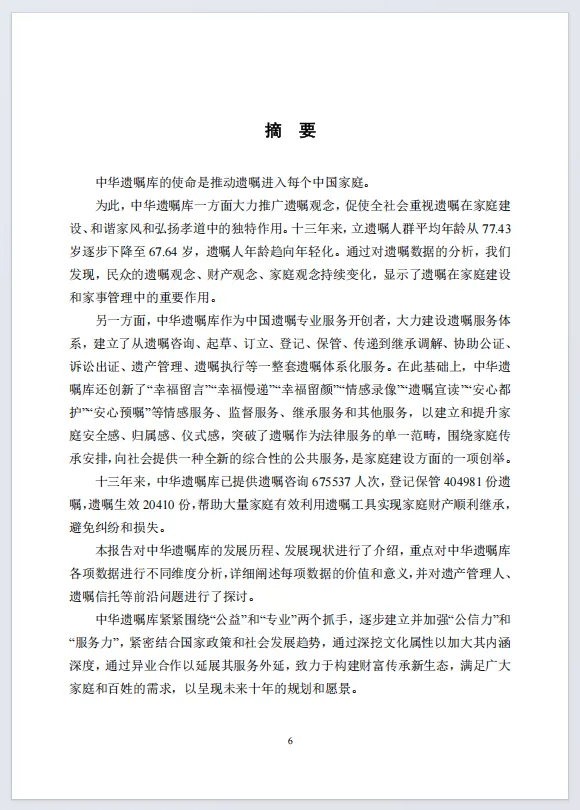 摘　要

中华遗嘱库的使命是推动遗嘱进入每个中国家庭。

为此，中华遗嘱库一方面大力推广遗嘱观念，促使全社会重视遗嘱在家庭建设、和谐家风和弘扬孝道中的独特作用。十三年来，立遗嘱人群平均年龄从 77.43 岁逐步下降至 67.64 岁，遗嘱人年龄趋向年轻化。通过对遗嘱数据的分析，我们发现，民众的遗嘱观念、财产观念、家庭观念持续变化，显示了遗嘱在家庭建设和家事管理中的重要作用。

另一方面，中华遗嘱库作为中国遗嘱专业服务开创者，大力建设遗嘱服务体系，建立了从遗嘱咨询、起草、订立、登记、保管、传递到继承调解、协助公证、诉讼出证、遗产管理、遗嘱执行等一整套遗嘱体系化服务。在此基础上，中华遗嘱库还创新了“幸福留言”“幸福慢递”“幸福留颜”“情感录像”“遗嘱宣读”“安心都护”“安心预嘱”等情感服务、监督服务、继承服务和其他服务，以建立和提升家庭安全感、归属感、仪式感，突破了遗嘱作为法律服务的单一范畴，围绕家庭传承安排，向社会提供一种全新的综合性的公共服务，是家庭建设方面的一项创举。

十三年来，中华遗嘱库已提供遗嘱咨询 675537 人次，登记保管 404981 份遗嘱，遗嘱生效 20410 份，帮助大量家庭有效利用遗嘱工具实现家庭财产顺利继承，避免纠纷和损失。

本报告对中华遗嘱库的发展历程、发展现状进行了介绍，重点对中华遗嘱库各项数据进行不同维度分析，详细阐述每项数据的价值和意义，并对遗产管理人、遗嘱信托等前沿问题进行了探讨。

中华遗嘱库紧紧围绕“公益”和“专业”两个抓手，逐步建立并加强“公信力”和“服务力”，紧密结合国家政策和社会发展趋势，通过深挖文化属性以加大其内涵深度，通过异业合作以延展其服务外延，致力于构建财富传承新生态，满足广大家庭和百姓的需求，以呈现未来十年的规划和愿景。

6